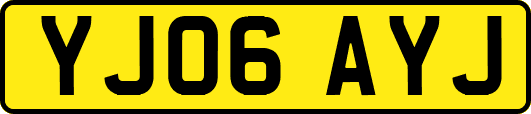 YJ06 AYJ